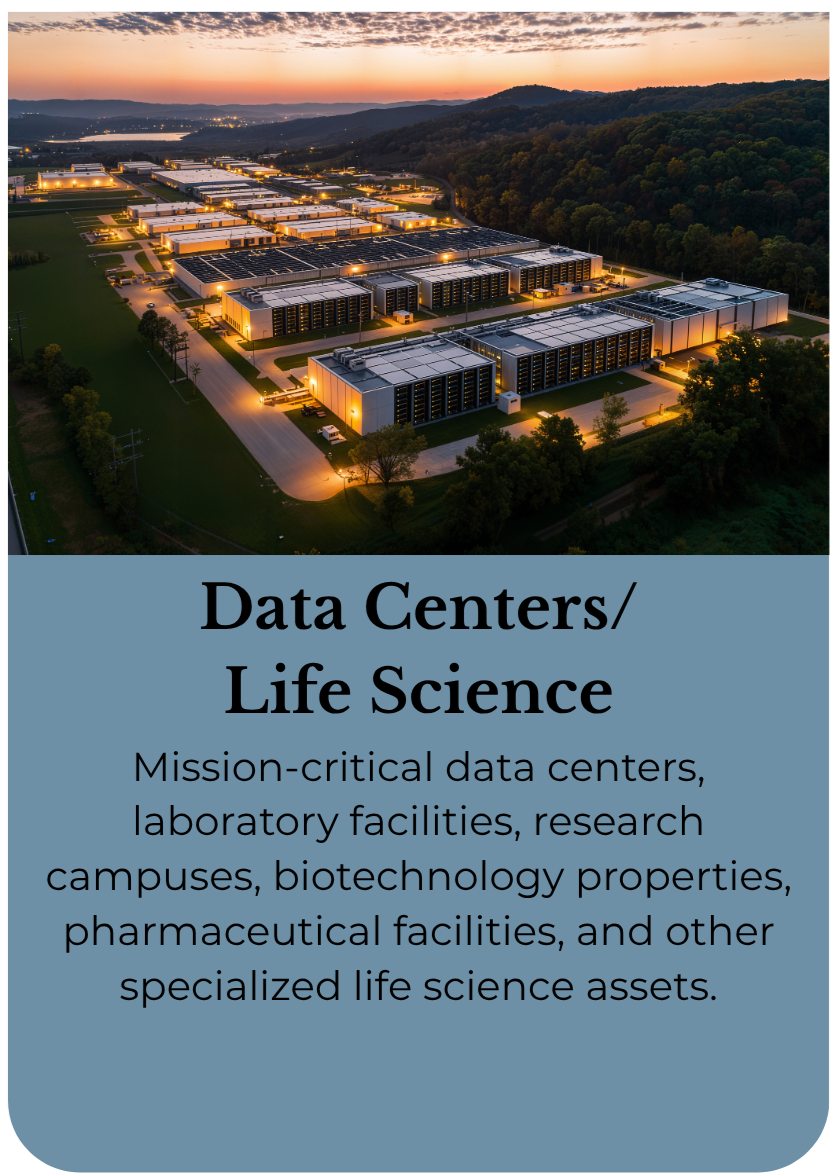 Data Centers/
Life Science

Mission-critical data centers, laboratory facilities, research campuses, biotechnology properties, pharmaceutical facilities, and other specialized life science assets.